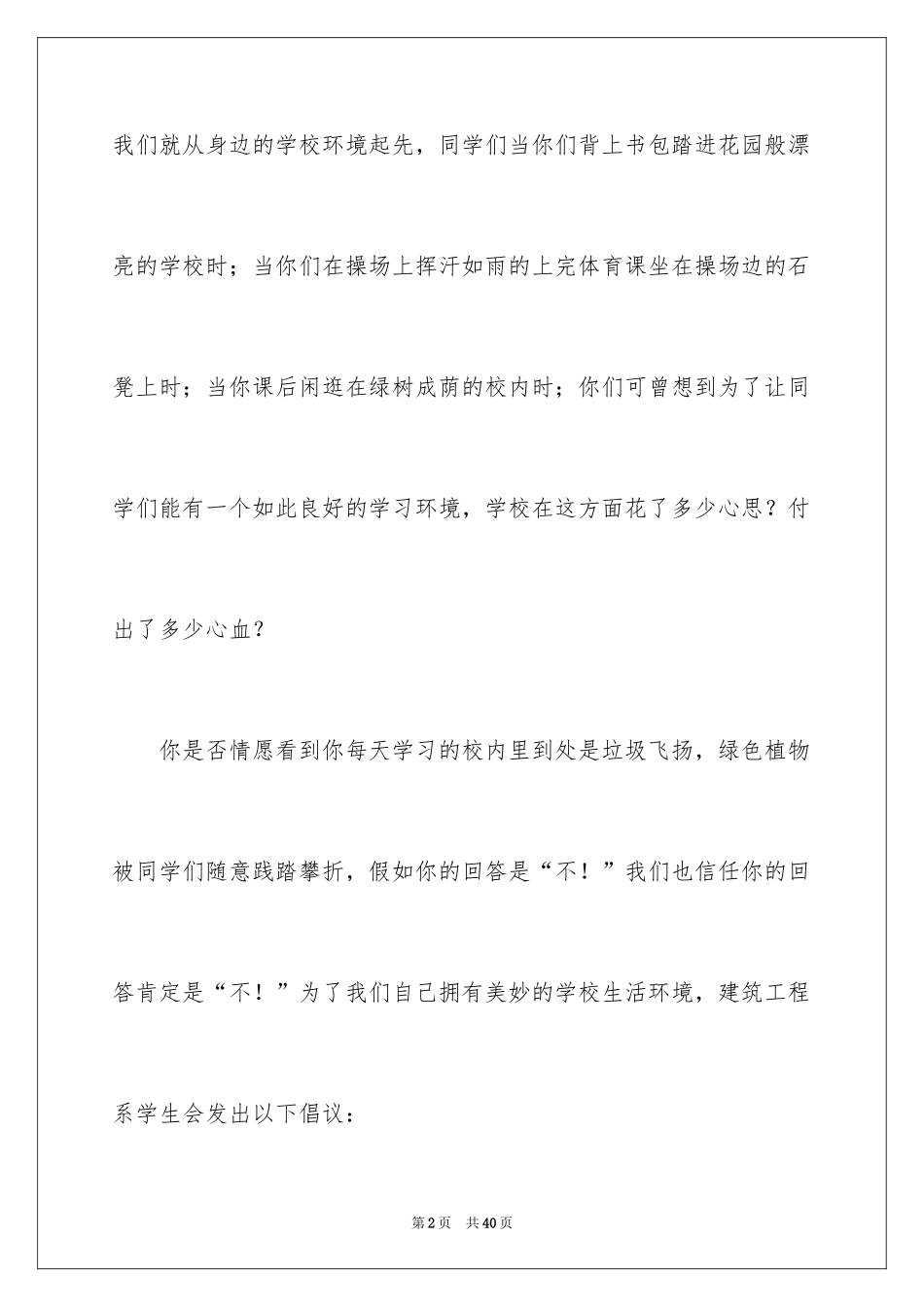 我们就从身边的学校环境起先，同学们当你们背上书包踏进花园般漂亮的学校时；当你们在操场上挥汗如雨的上完体育课坐在操场边的石凳上时；当你课后闲逛在绿树成荫的校内时；你们可曾想到为了让同学们能有一个如此良好的学习环境，学校在这方面花了多少心思？付出了多少心血？

你是否情愿看到你每天学习的校内里到处是垃圾飞扬，绿色植物被同学们随意践踏攀折，假如你的回答是“不！”我们也信任你的回答肯定是“不！”为了我们自己拥有美妙的学校生活环境，建筑工程系学生会发出以下倡议：

第2页　共40页